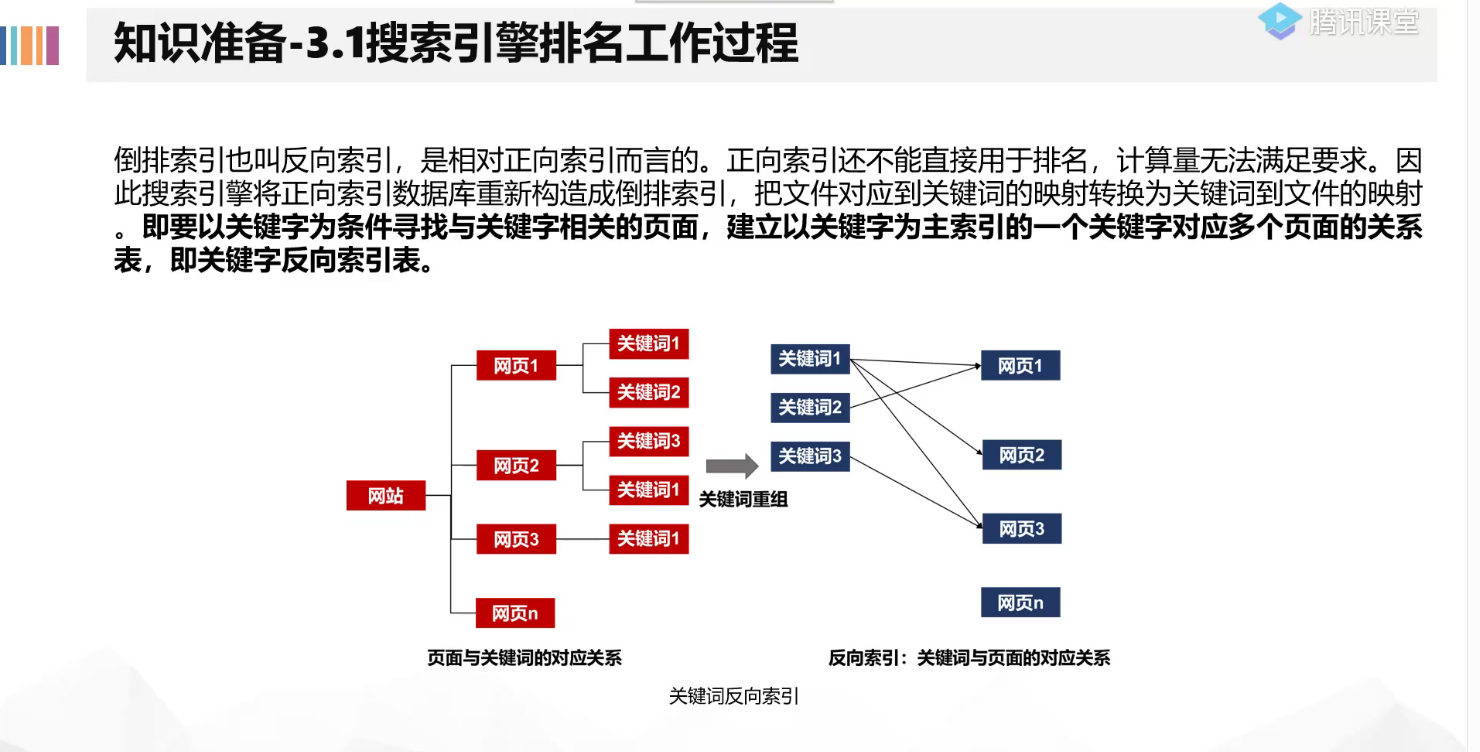 知识准备-3.1搜索引擎排名工作过程

腾讯课堂

倒排索引也叫反向索引，是相对正向索引而言的。正向索引还不能直接用于排名，计算量无法满足要求。因此搜索引擎将正向索引数据库重新构造成倒排索引，把文件对应到关键词的映射转换为关键词到文件的映射。即要以关键字为条件寻找与关键字相关的页面，建立以关键字为主索引的一个关键字对应多个页面的关系表，即关键字反向索引表。

网站
网页1
网页2
网页3
网页n
关键词1
关键词2
关键词3
关键词1
关键词1
关键词重组
关键词1
关键词2
关键词3
网页1
网页2
网页3
网页n

页面与关键词的对应关系

反向索引：关键词与页面的对应关系

关键词反向索引